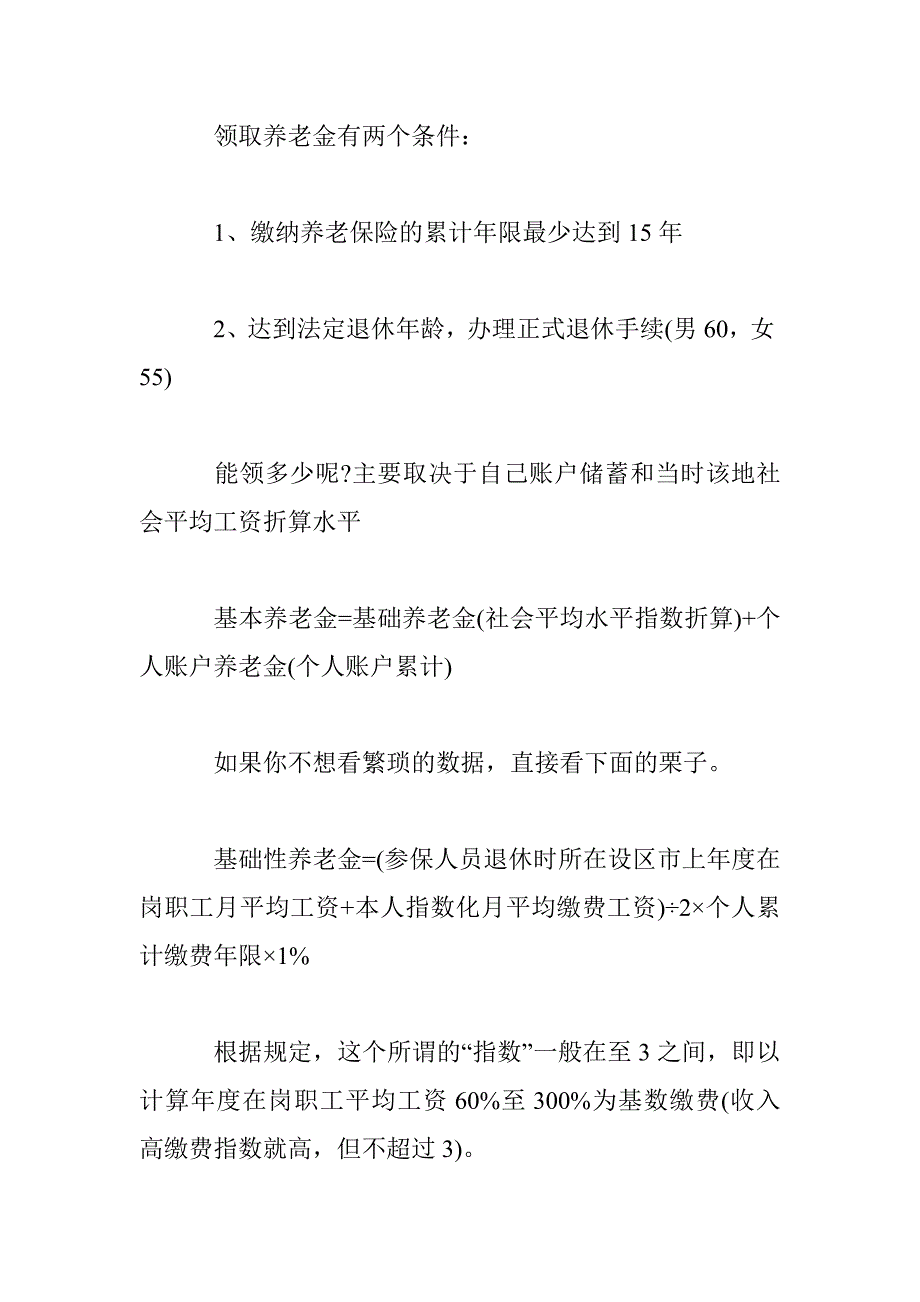 领取养老金有两个条件：

1、缴纳养老保险的累计年限最少达到 15 年

2、达到法定退休年龄，办理正式退休手续(男 60，女 55)

能领多少呢?主要取决于自己账户储蓄和当时该地社会平均工资折算水平

基本养老金=基础养老金(社会平均水平指数折算)+个人账户养老金(个人账户累计)

如果你不想看繁琐的数据，直接看下面的栗子。

基础性养老金=(参保人员退休时所在设区市上年度在岗职工月平均工资+本人指数化月平均缴费工资)÷2×个人累计缴费年限×1%

根据规定，这个所谓的“指数”一般在至 3 之间，即以计算年度在岗职工平均工资 60%至 300%为基数缴费(收入高缴费指数就高，但不超过 3)。